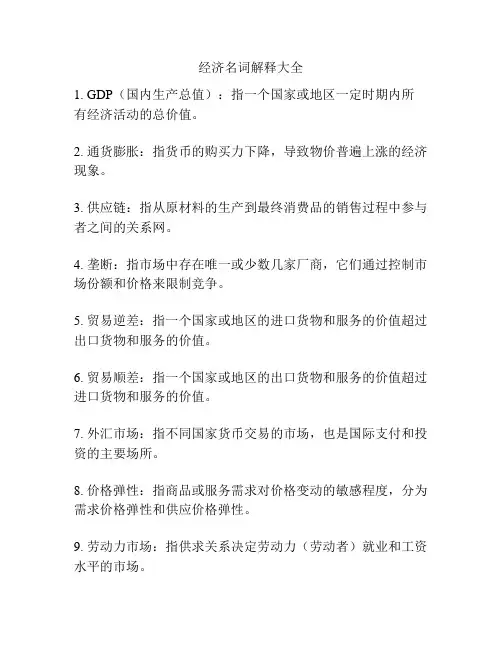 经济名词解释大全

1. GDP（国内生产总值）：指一个国家或地区一定时期内所有经济活动的总价值。

2. 通货膨胀：指货币的购买力下降，导致物价普遍上涨的经济现象。

3. 供应链：指从原材料的生产到最终消费品的销售过程中参与者之间的关系网。

4. 垄断：指市场中存在唯一或少数几家厂商，它们通过控制市场份额和价格来限制竞争。

5. 贸易逆差：指一个国家或地区的进口货物和服务的价值超过出口货物和服务的价值。

6. 贸易顺差：指一个国家或地区的出口货物和服务的价值超过进口货物和服务的价值。

7. 外汇市场：指不同国家货币交易的市场，也是国际支付和投资的主要场所。

8. 价格弹性：指商品或服务需求对价格变动的敏感程度，分为需求价格弹性和供应价格弹性。

9. 劳动力市场：指供求关系决定劳动力（劳动者）就业和工资水平的市场。